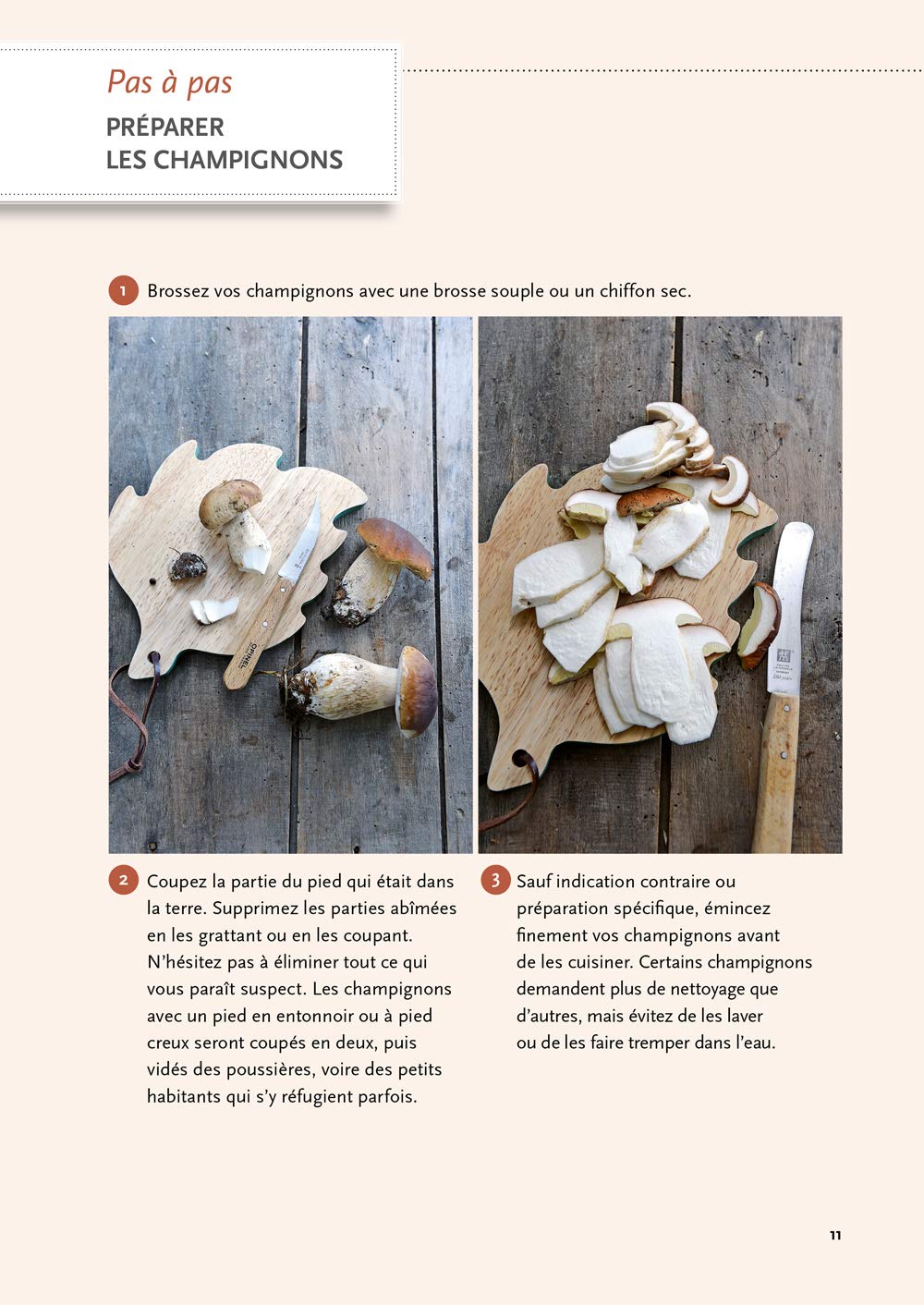 Pas à pas

PRÉPARER
LES CHAMPIGNONS

1 Brossez vos champignons avec une brosse souple ou un chiffon sec.

2 Coupez la partie du pied qui était dans la terre. Supprimez les parties abîmées en les grattant ou en les coupant. N'hésitez pas à éliminer tout ce qui vous paraît suspect. Les champignons avec un pied en entonnoir ou à pied creux seront coupés en deux, puis vidés des poussières, voire des petits habitants qui s'y réfugient parfois.

3 Sauf indication contraire ou préparation spécifique, émincez finement vos champignons avant de les cuisiner. Certains champignons demandent plus de nettoyage que d'autres, mais évitez de les laver ou de les faire tremper dans l'eau.

11